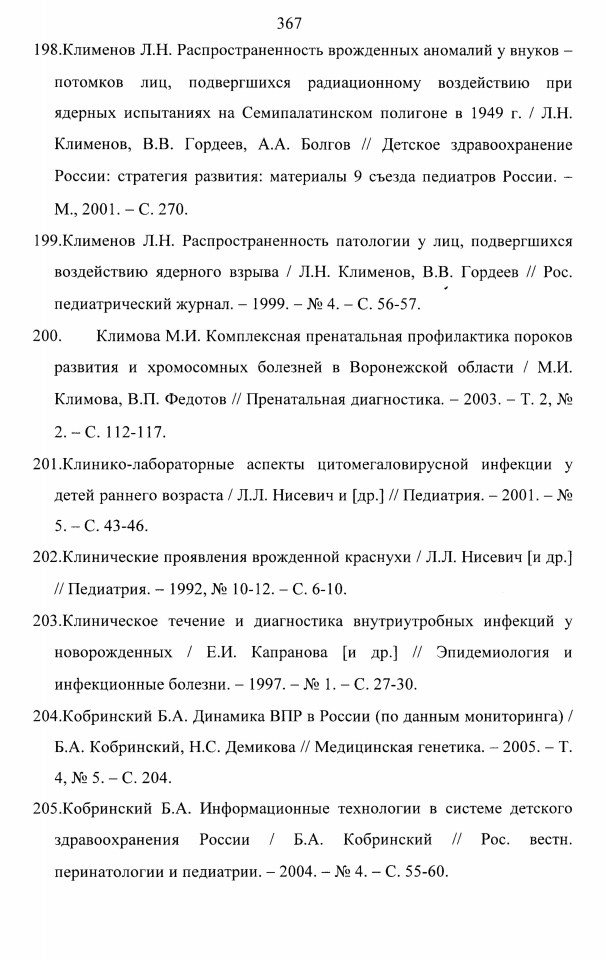 367

198.Клименов Л.Н. Распространенность врожденных аномалий у внуков – потомков лиц, подвергшихся радиационному воздействию при ядерных испытаниях на Семипалатинском полигоне в 1949 г. / Л.Н. Клименов, В.В. Гордеев, А.А. Болгов // Детское здравоохранение России: стратегия развития: материалы 9 съезда педиатров России. – М., 2001. – С. 270.

199.Клименов Л.Н. Распространенность патологии у лиц, подвергшихся воздействию ядерного взрыва / Л.Н. Клименов, В.В. Гордеев // Рос. педиатрический журнал. – 1999. – № 4. – С. 56-57.

200. Климова М.И. Комплексная пренатальная профилактика пороков развития и хромосомных болезней в Воронежской области / М.И. Климова, В.П. Федотов // Пренатальная диагностика. – 2003. – Т. 2, № 2. – С. 112-117.

201.Клинико-лабораторные аспекты цитомегаловирусной инфекции у детей раннего возраста / Л.Л. Нисевич и [др.] // Педиатрия. – 2001. – № 5. – С. 43-46.

202.Клинические проявления врожденной краснухи / Л.Л. Нисевич [и др.] // Педиатрия. – 1992, № 10-12. – С. 6-10.

203.Клиническое течение и диагностика внутриутробных инфекций у новорожденных / Е.И. Капранова [и др.] // Эпидемиология и инфекционные болезни. – 1997. – № 1. – С. 27-30.

204.Кобринский Б.А. Динамика ВПР в России (по данным мониторинга) / Б.А. Кобринский, Н.С. Демикова // Медицинская генетика. – 2005. – Т. 4, № 5. – С. 204.

205.Кобринский Б.А. Информационные технологии в системе детского здравоохранения России / Б.А. Кобринский // Рос. вестн. перинатологии и педиатрии. – 2004. – № 4. – С. 55-60.